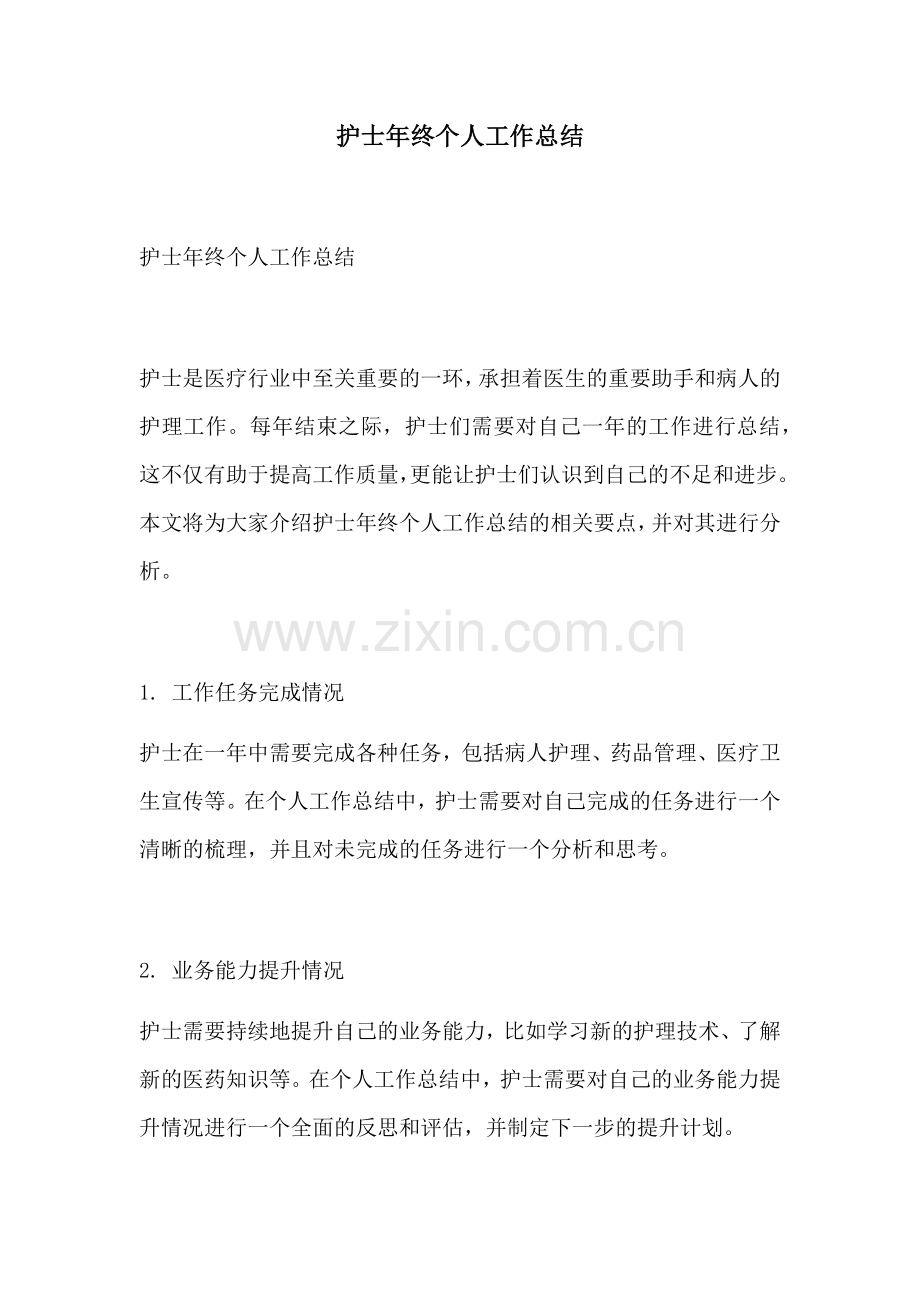 护士年终个人工作总结

护士年终个人工作总结

护士是医疗行业中至关重要的一环，承担着医生的重要助手和病人的护理工作。每年结束之际，护士们需要对自己一年的工作进行总结，这不仅有助于提高工作质量，更能让护士们认识到自己的不足和进步。本文将为大家介绍护士年终个人工作总结的相关要点，并对其进行分析。

www.zixin.com.cn

1. 工作任务完成情况

护士在一年中需要完成各种任务，包括病人护理、药品管理、医疗卫生宣传等。在个人工作总结中，护士需要对自己完成的任务进行一个清晰的梳理，并且对未完成的任务进行一个分析和思考。

2. 业务能力提升情况

护士需要持续地提升自己的业务能力，比如学习新的护理技术、了解新的医药知识等。在个人工作总结中，护士需要对自己的业务能力提升情况进行一个全面的反思和评估，并制定下一步的提升计划。